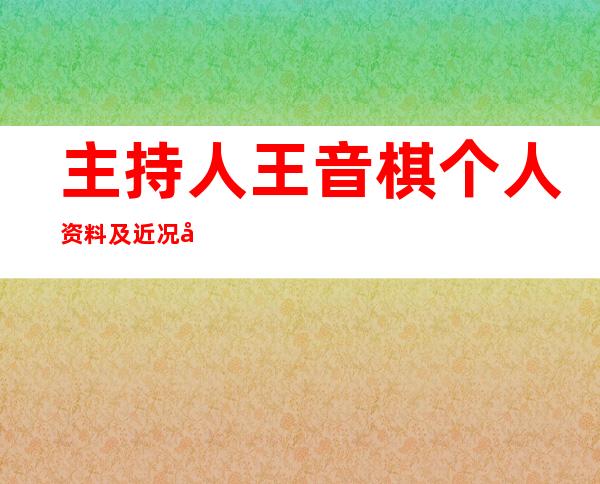 主持人王音棋个人资料及近况å